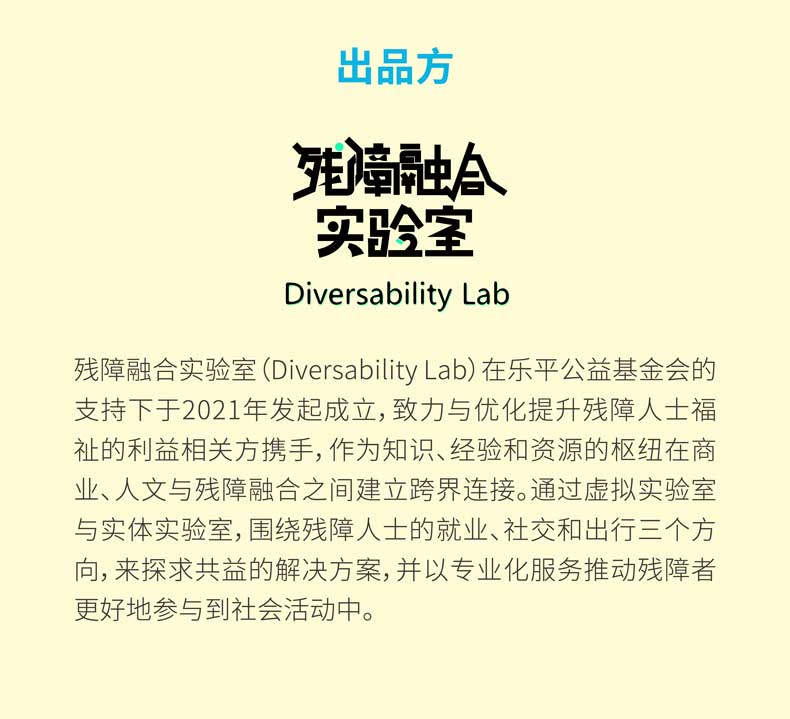 出品方

残障融合
实验室

Diversability Lab

残障融合实验室(Diversability Lab)在乐平公益基金会的支持下于2021年发起成立,致力与优化提升残障人士福祉的利益相关方携手,作为知识、经验和资源的枢纽在商业、人文与残障融合之间建立跨界连接。通过虚拟实验室与实体实验室,围绕残障人士的就业、社交和出行三个方向,来探求共益的解决方案,并以专业化服务推动残障者更好地参与到社会活动中。